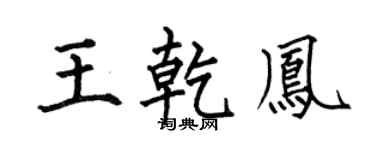 王乾鳳

词典网